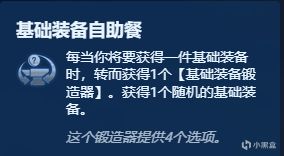 基础装备自助餐

每当你将要获得一件基础装备时，转而获得1个【基础装备锻造器】。获得1个随机的基础装备。

这个锻造器提供4个选项。

小黑盒